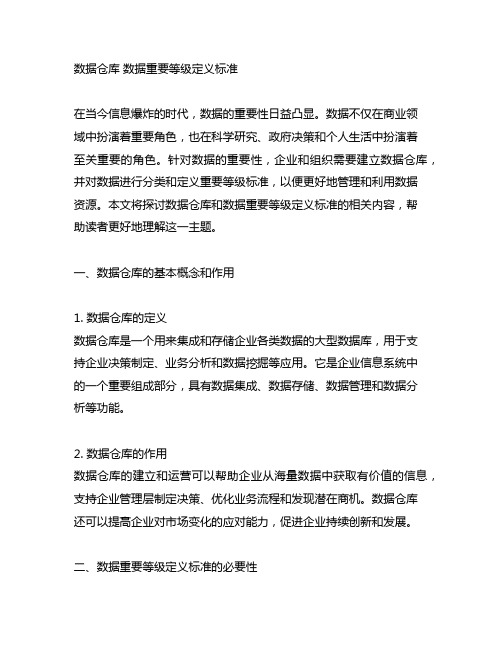 数据仓库 数据重要等级定义标准

在当今信息爆炸的时代，数据的重要性日益凸显。数据不仅在商业领域中扮演着重要角色，也在科学研究、政府决策和个人生活中扮演着至关重要的角色。针对数据的重要性，企业和组织需要建立数据仓库，并对数据进行分类和定义重要等级标准，以便更好地管理和利用数据资源。本文将探讨数据仓库和数据重要等级定义标准的相关内容，帮助读者更好地理解这一主题。

一、数据仓库的基本概念和作用

1. 数据仓库的定义
数据仓库是一个用来集成和存储企业各类数据的大型数据库，用于支持企业决策制定、业务分析和数据挖掘等应用。它是企业信息系统中的一个重要组成部分，具有数据集成、数据存储、数据管理和数据分析等功能。

2. 数据仓库的作用
数据仓库的建立和运营可以帮助企业从海量数据中获取有价值的信息，支持企业管理层制定决策、优化业务流程和发现潜在商机。数据仓库还可以提高企业对市场变化的应对能力，促进企业持续创新和发展。

二、数据重要等级定义标准的必要性